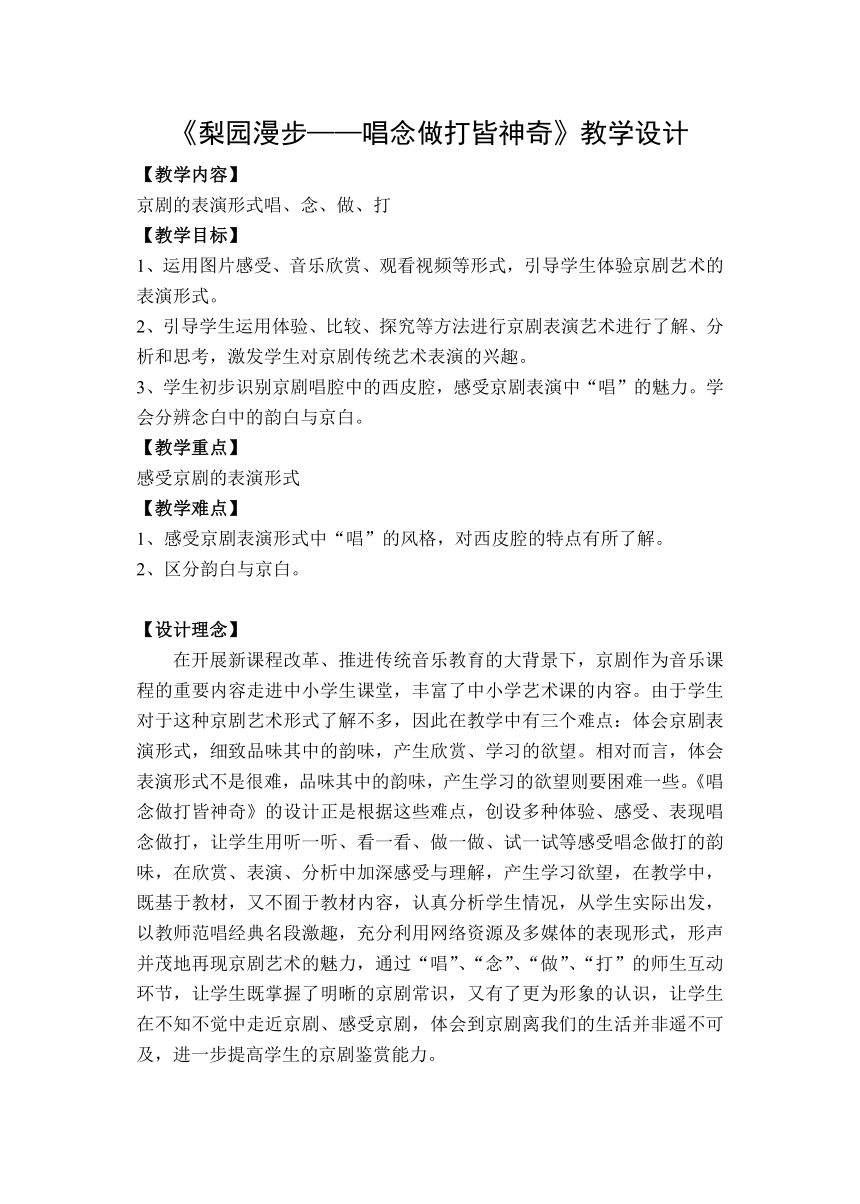 《梨园漫步——唱念做打皆神奇》教学设计

【教学内容】

京剧的表演形式唱、念、做、打

【教学目标】

1、运用图片感受、音乐欣赏、观看视频等形式，引导学生体验京剧艺术的表演形式。

2、引导学生运用体验、比较、探究等方法进行京剧表演艺术进行了解、分析和思考，激发学生对京剧传统艺术表演的兴趣。

3、学生初步识别京剧唱腔中的西皮腔，感受京剧表演中“唱”的魅力。学会分辨念白中的韵白与京白。

【教学重点】

感受京剧的表演形式

【教学难点】

1、感受京剧表演形式中“唱”的风格，对西皮腔的特点有所了解。

2、区分韵白与京白。

【设计理念】

在开展新课程改革、推进传统音乐教育的大背景下，京剧作为音乐课程的重要内容走进中小学生课堂，丰富了中小学艺术课的内容。由于学生对于这种京剧艺术形式了解不多，因此在教学中有三个难点：体会京剧表演形式，细致品味其中的韵味，产生欣赏、学习的欲望。相对而言，体会表演形式不是很难，品味其中的韵味，产生学习的欲望则要困难一些。《唱念做打皆神奇》的设计正是根据这些难点，创设多种体验、感受、表现唱念做打，让学生用听一听、看一看、做一做、试一试等感受唱念做打的韵味，在欣赏、表演、分析中加深感受与理解，产生学习欲望，在教学中，既基于教材，又不囿于教材内容，认真分析学生情况，从学生实际出发，以教师范唱经典名段激趣，充分利用网络资源及多媒体的表现形式，形声并茂地再现京剧艺术的魅力，通过“唱”、“念”、“做”、“打”的师生互动环节，让学生既掌握了明晰的京剧常识，又有了更为形象的认识，让学生在不知不觉中走近京剧、感受京剧，体会到京剧离我们的生活并非遥不可及，进一步提高学生的京剧鉴赏能力。